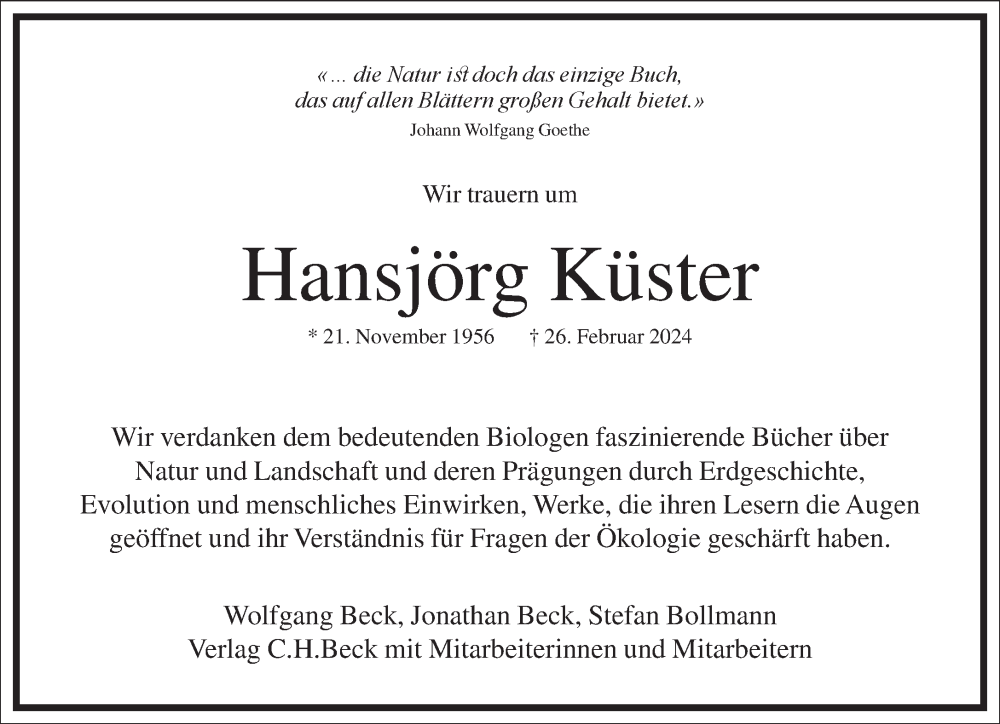 «… die Natur ist doch das einzige Buch, das auf allen Blättern großen Gehalt bietet.»
Johann Wolfgang Goethe

Wir trauern um

Hansjörg Küster

* 21. November 1956 † 26. Februar 2024

Wir verdanken dem bedeutenden Biologen faszinierende Bücher über Natur und Landschaft und deren Prägungen durch Erdgeschichte, Evolution und menschliches Einwirken, Werke, die ihren Lesern die Augen geöffnet und ihr Verständnis für Fragen der Ökologie geschärft haben.

Wolfgang Beck, Jonathan Beck, Stefan Bollmann
Verlag C.H.Beck mit Mitarbeiterinnen und Mitarbeitern